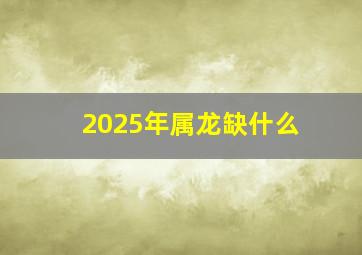 2025年属龙缺什么